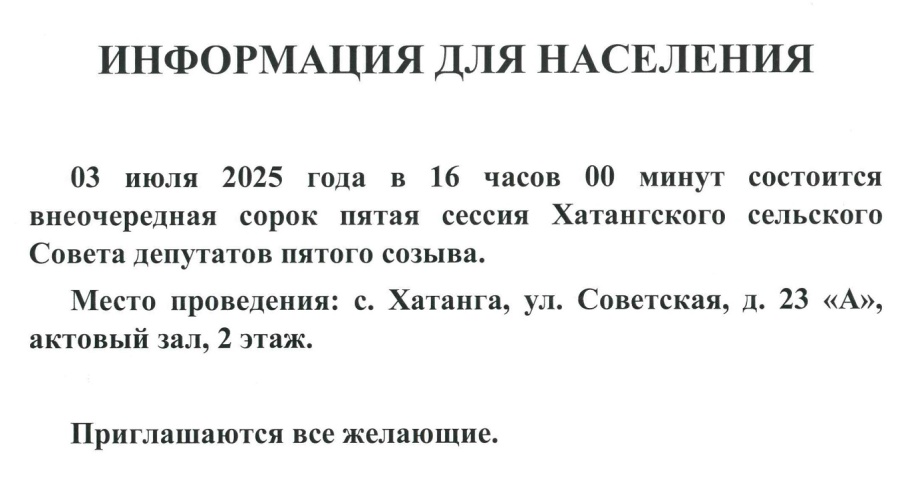 ИНФОРМАЦИЯ ДЛЯ НАСЕЛЕНИЯ

03 июля 2025 года в 16 часов 00 минут состоится внеочередная сорок пятая сессия Хатангского сельского Совета депутатов пятого созыва.

Место проведения: с. Хатанга, ул. Советская, д. 23 «А», актовый зал, 2 этаж.

Приглашаются все желающие.